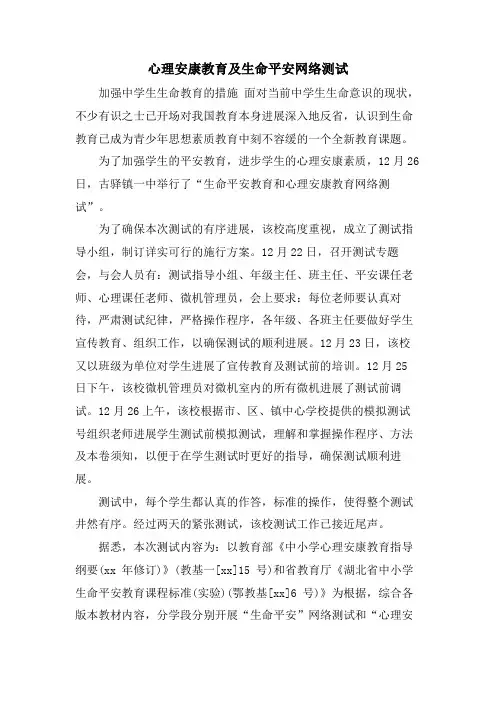 心理安康教育及生命平安网络测试

加强中学生生命教育的措施 面对当前中学生生命意识的现状，不少有识之士已开场对我国教育本身进展深入地反省，认识到生命教育已成为青少年思想素质教育中刻不容缓的一个全新教育课题。

为了加强学生的平安教育，进步学生的心理安康素质，12月26日，古驿镇一中举行了“生命平安教育和心理安康教育网络测试”。

为了确保本次测试的有序进展，该校高度重视，成立了测试指导小组，制订详实可行的施行方案。12月22日，召开测试专题会，与会人员有：测试指导小组、年级主任、班主任、平安课任老师、心理课任老师、微机管理员，会上要求：每位老师要认真对待，严肃测试纪律，严格操作程序，各年级、各班主任要做好学生宣传教育、组织工作，以确保测试的顺利进展。12月23日，该校又以班级为单位对学生进展了宣传教育及测试前的培训。12月25日下午，该校微机管理员对微机室内的所有微机进展了测试前调试。12月26上午，该校根据市、区、镇中心学校提供的模拟测试号组织老师进展学生测试前模拟测试，理解和掌握操作程序、方法及本卷须知，以便于在学生测试时更好的指导，确保测试顺利进展。

测试中，每个学生都认真的作答，标准的操作，使得整个测试井然有序。经过两天的紧张测试，该校测试工作已接近尾声。

据悉，本次测试内容为：以教育部《中小学心理安康教育指导纲要(xx 年修订)》(教基一[xx]15 号)和省教育厅《湖北省中小学生命平安教育课程标准(实验)(鄂教基[xx]6 号)》为根据，综合各版本教材内容，分学段分别开展“生命平安”网络测试和“心理安